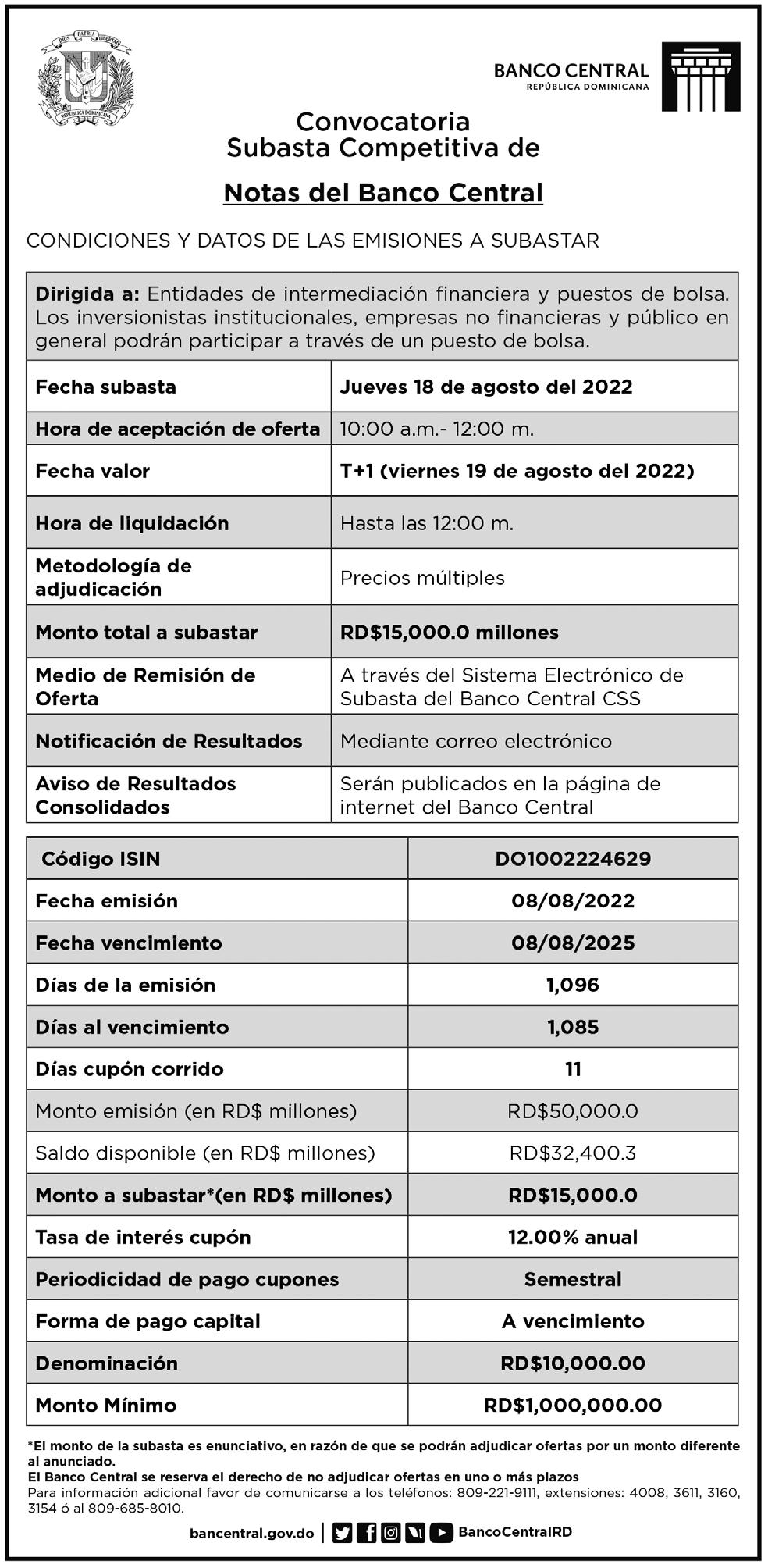 DIOS PATRIA LIBERTAD
REPÚBLICA DOMINICANA

BANCO CENTRAL
REPÚBLICA DOMINICANA

Convocatoria
Subasta Competitiva de

Notas del Banco Central

CONDICIONES Y DATOS DE LAS EMISIONES A SUBASTAR

Dirigida a: Entidades de intermediación financiera y puestos de bolsa. Los inversionistas institucionales, empresas no financieras y público en general podrán participar a través de un puesto de bolsa.

| Fecha subasta | Jueves 18 de agosto del 2022 |
|---|---|
| Hora de aceptación de oferta | 10:00 a.m.- 12:00 m. |
| Fecha valor | T+1 (viernes 19 de agosto del 2022) |
| Hora de liquidación | Hasta las 12:00 m. |
| Metodología de adjudicación | Precios múltiples |
| Monto total a subastar | RD$15,000.0 millones |
| Medio de Remisión de Oferta | A través del Sistema Electrónico de Subasta del Banco Central CSS |
| Notificación de Resultados | Mediante correo electrónico |
| Aviso de Resultados Consolidados | Serán publicados en la página de internet del Banco Central |

| Código ISIN | DO1002224629 |
|---|---|
| Fecha emisión | 08/08/2022 |
| Fecha vencimiento | 08/08/2025 |
| Días de la emisión | 1,096 |
| Días al vencimiento | 1,085 |
| Días cupón corrido | 11 |
| Monto emisión (en RD$ millones) | RD$50,000.0 |
| Saldo disponible (en RD$ millones) | RD$32,400.3 |
| Monto a subastar*(en RD$ millones) | RD$15,000.0 |
| Tasa de interés cupón | 12.00% anual |
| Periodicidad de pago cupones | Semestral |
| Forma de pago capital | A vencimiento |
| Denominación | RD$10,000.00 |
| Monto Mínimo | RD$1,000,000.00 |

*El monto de la subasta es enunciativo, en razón de que se podrán adjudicar ofertas por un monto diferente al anunciado.
El Banco Central se reserva el derecho de no adjudicar ofertas en uno o más plazos
Para información adicional favor de comunicarse a los teléfonos: 809-221-9111, extensiones: 4008, 3611, 3160, 3154 ó al 809-685-8010.

bancentral.gov.do | BancoCentralRD